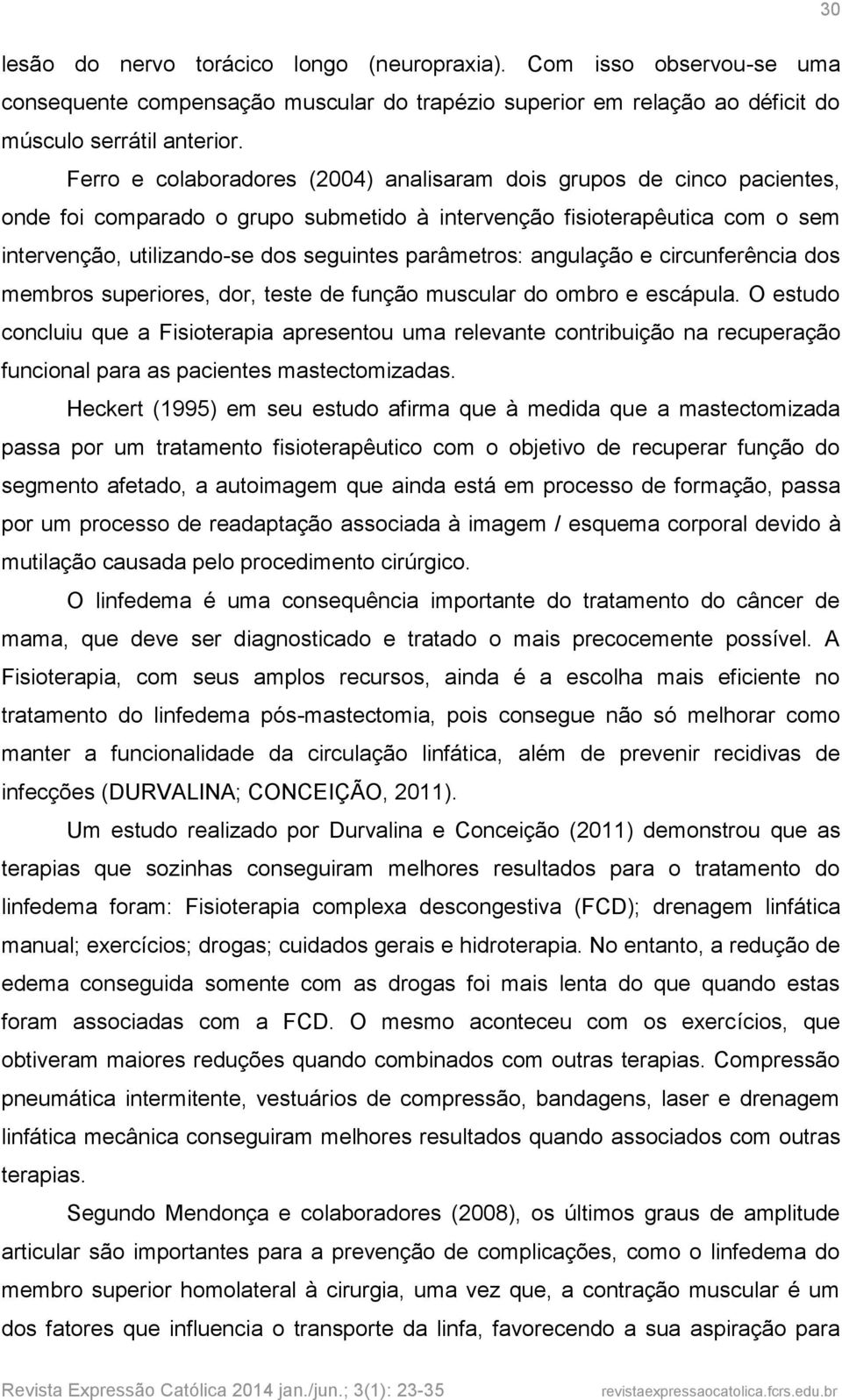 30

lesão do nervo torácico longo (neuropraxia). Com isso observou-se uma consequente compensação muscular do trapézio superior em relação ao déficit do músculo serrátil anterior.

Ferro e colaboradores (2004) analisaram dois grupos de cinco pacientes, onde foi comparado o grupo submetido à intervenção fisioterapêutica com o sem intervenção, utilizando-se dos seguintes parâmetros: angulação e circunferência dos membros superiores, dor, teste de função muscular do ombro e escápula. O estudo concluiu que a Fisioterapia apresentou uma relevante contribuição na recuperação funcional para as pacientes mastectomizadas.

Heckert (1995) em seu estudo afirma que à medida que a mastectomizada passa por um tratamento fisioterapêutico com o objetivo de recuperar função do segmento afetado, a autoimagem que ainda está em processo de formação, passa por um processo de readaptação associada à imagem / esquema corporal devido à mutilação causada pelo procedimento cirúrgico.

O linfedema é uma consequência importante do tratamento do câncer de mama, que deve ser diagnosticado e tratado o mais precocemente possível. A Fisioterapia, com seus amplos recursos, ainda é a escolha mais eficiente no tratamento do linfedema pós-mastectomia, pois consegue não só melhorar como manter a funcionalidade da circulação linfática, além de prevenir recidivas de infecções (DURVALINA; CONCEIÇÃO, 2011).

Um estudo realizado por Durvalina e Conceição (2011) demonstrou que as terapias que sozinhas conseguiram melhores resultados para o tratamento do linfedema foram: Fisioterapia complexa descongestiva (FCD); drenagem linfática manual; exercícios; drogas; cuidados gerais e hidroterapia. No entanto, a redução de edema conseguida somente com as drogas foi mais lenta do que quando estas foram associadas com a FCD. O mesmo aconteceu com os exercícios, que obtiveram maiores reduções quando combinados com outras terapias. Compressão pneumática intermitente, vestuários de compressão, bandagens, laser e drenagem linfática mecânica conseguiram melhores resultados quando associados com outras terapias.

Segundo Mendonça e colaboradores (2008), os últimos graus de amplitude articular são importantes para a prevenção de complicações, como o linfedema do membro superior homolateral à cirurgia, uma vez que, a contração muscular é um dos fatores que influencia o transporte da linfa, favorecendo a sua aspiração para

Revista Expressão Católica 2014 jan./jun.; 3(1): 23-35 revistaexpressaocatolica.fcrs.edu.br